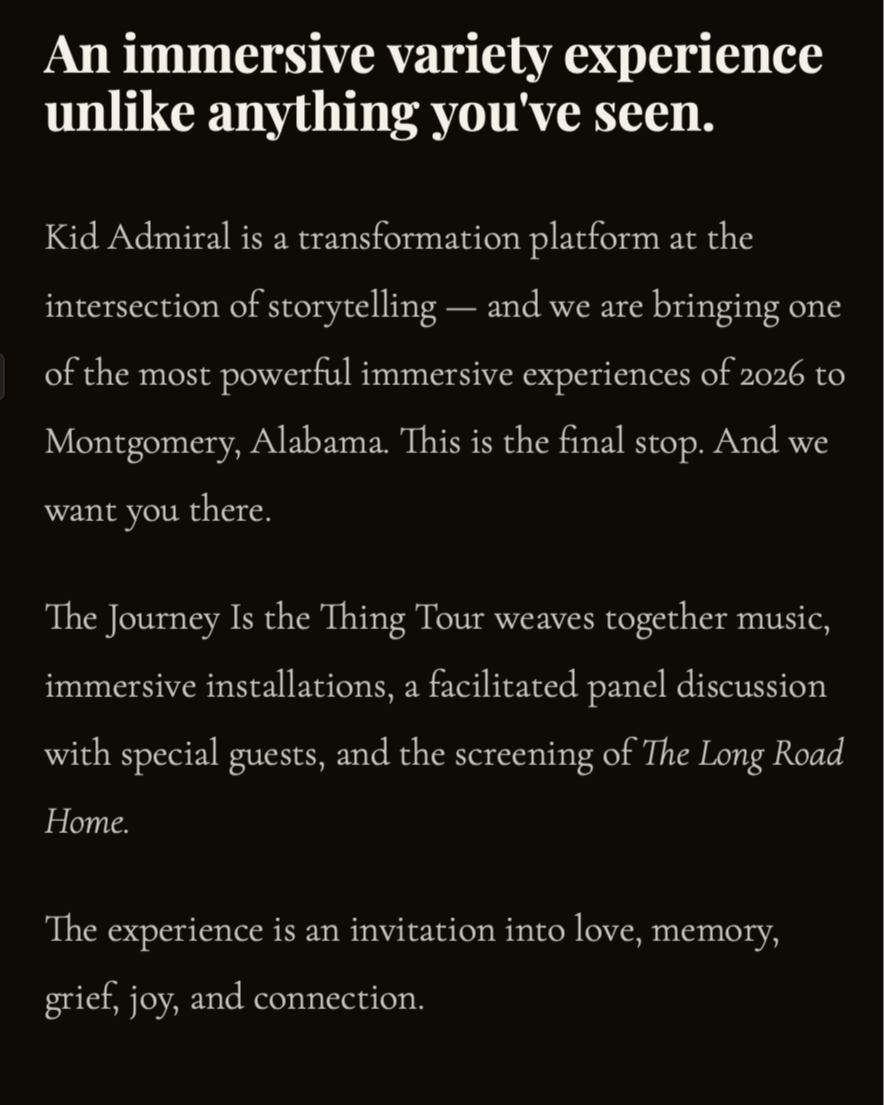 An immersive variety experience unlike anything you've seen.

Kid Admiral is a transformation platform at the intersection of storytelling — and we are bringing one of the most powerful immersive experiences of 2026 to Montgomery, Alabama. This is the final stop. And we want you there.

The Journey Is the Thing Tour weaves together music, immersive installations, a facilitated panel discussion with special guests, and the screening of The Long Road Home.

The experience is an invitation into love, memory, grief, joy, and connection.